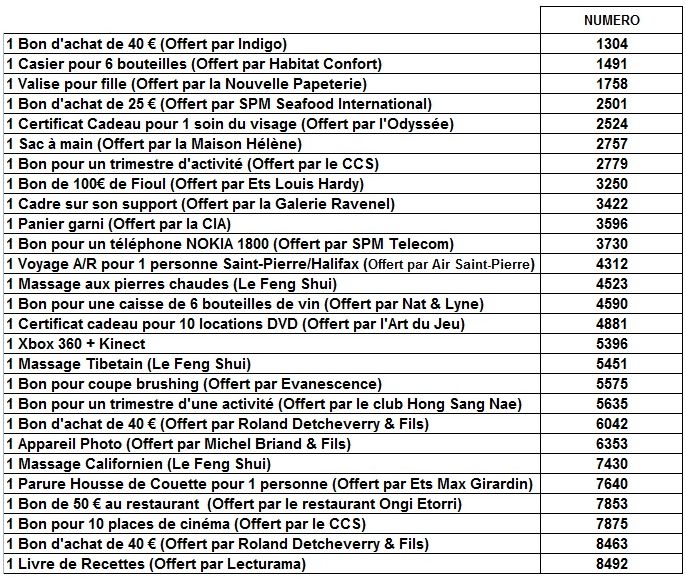 |  | NUMERO |
|---|---|
| 1 Bon d'achat de 40 € (Offert par Indigo) | 1304 |
| 1 Casier pour 6 bouteilles (Offert par Habitat Confort) | 1491 |
| 1 Valise pour fille (Offert par la Nouvelle Papeterie) | 1758 |
| 1 Bon d'achat de 25 € (Offert par SPM Seafood International) | 2501 |
| 1 Certificat Cadeau pour 1 soin du visage (Offert par l'Odyssée) | 2524 |
| 1 Sac à main (Offert par la Maison Hélène) | 2757 |
| 1 Bon pour un trimestre d'activité (Offert par le CCS) | 2779 |
| 1 Bon de 100€ de Fioul (Offert par Ets Louis Hardy) | 3250 |
| 1 Cadre sur son support (Offert par la Galerie Ravenel) | 3422 |
| 1 Panier garni (Offert par la CIA) | 3596 |
| 1 Bon pour un téléphone NOKIA 1800 (Offert par SPM Telecom) | 3730 |
| 1 Voyage A/R pour 1 personne Saint-Pierre/Halifax (Offert par Air Saint-Pierre) | 4312 |
| 1 Massage aux pierres chaudes (Le Feng Shui) | 4523 |
| 1 Bon pour une caisse de 6 bouteilles de vin (Offert par Nat & Lyne) | 4590 |
| 1 Certificat cadeau pour 10 locations DVD (Offert par l'Art du Jeu) | 4881 |
| 1 Xbox 360 + Kinect | 5396 |
| 1 Massage Tibetain (Le Feng Shui) | 5451 |
| 1 Bon pour coupe brushing (Offert par Evanescence) | 5575 |
| 1 Bon pour un trimestre d'une activité (Offert par le club Hong Sang Nae) | 5635 |
| 1 Bon d'achat de 40 € (Offert par Roland Detcheverry & Fils) | 6042 |
| 1 Appareil Photo (Offert par Michel Briand & Fils) | 6353 |
| 1 Massage Californien (Le Feng Shui) | 7430 |
| 1 Parure Housse de Couette pour 1 personne (Offert par Ets Max Girardin) | 7640 |
| 1 Bon de 50 € au restaurant (Offert par le restaurant Ongi Etorri) | 7853 |
| 1 Bon pour 10 places de cinéma (Offert par le CCS) | 7875 |
| 1 Bon d'achat de 40 € (Offert par Roland Detcheverry & Fils) | 8463 |
| 1 Livre de Recettes (Offert par Lecturama) | 8492 |